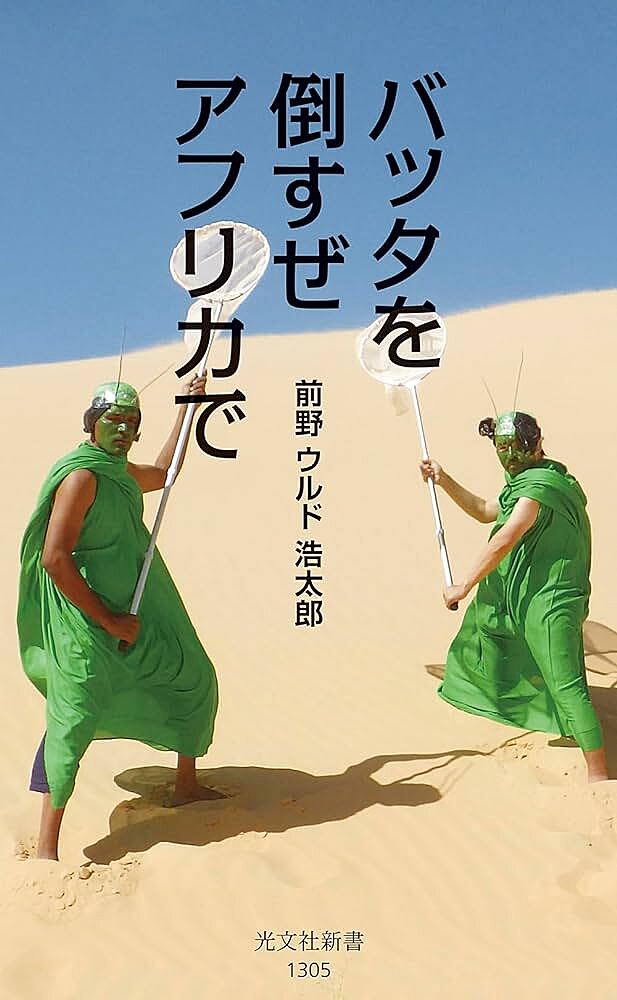 バッタを倒すぜアフリカで

前野 ウルド 浩太郎

光文社新書
1305